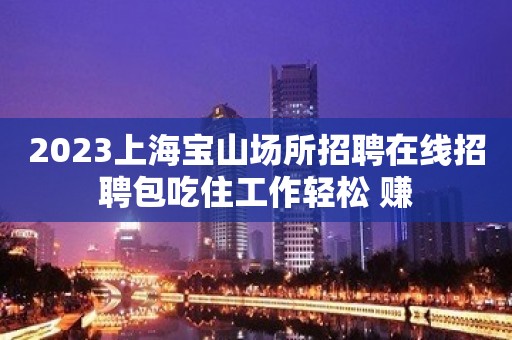 2023上海宝山场所招聘在线招聘包吃住工作轻松 赚